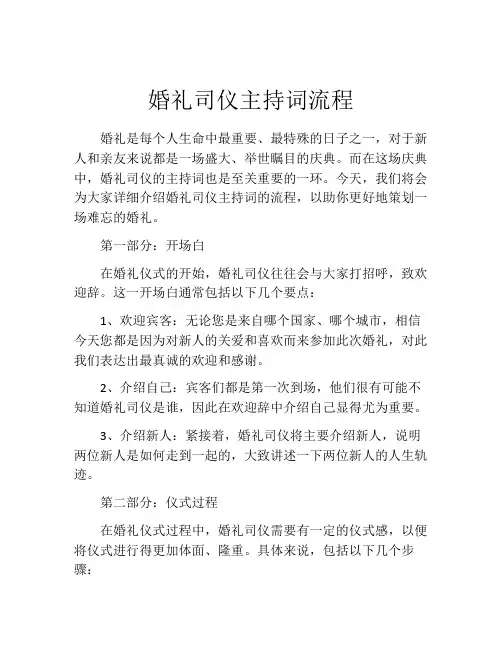 婚礼司仪主持词流程

婚礼是每个人生命中最重要、最特殊的日子之一，对于新人和亲友来说都是一场盛大、举世瞩目的庆典。而在这场庆典中，婚礼司仪的主持词也是至关重要的一环。今天，我们将会为大家详细介绍婚礼司仪主持词的流程，以助你更好地策划一场难忘的婚礼。

第一部分：开场白

在婚礼仪式的开始，婚礼司仪往往会与大家打招呼，致欢迎辞。这一开场白通常包括以下几个要点：

1、欢迎宾客：无论您是来自哪个国家、哪个城市，相信今天您都是因为对新人的关爱和喜欢而来参加此次婚礼，对此我们表达出最真诚的欢迎和感谢。

2、介绍自己：宾客们都是第一次到场，他们很有可能不知道婚礼司仪是谁，因此在欢迎辞中介绍自己显得尤为重要。

3、介绍新人：紧接着，婚礼司仪将主要介绍新人，说明两位新人是如何走到一起的，大致讲述一下两位新人的人生轨迹。

第二部分：仪式过程

在婚礼仪式过程中，婚礼司仪需要有一定的仪式感，以便将仪式进行得更加体面、隆重。具体来说，包括以下几个步骤：